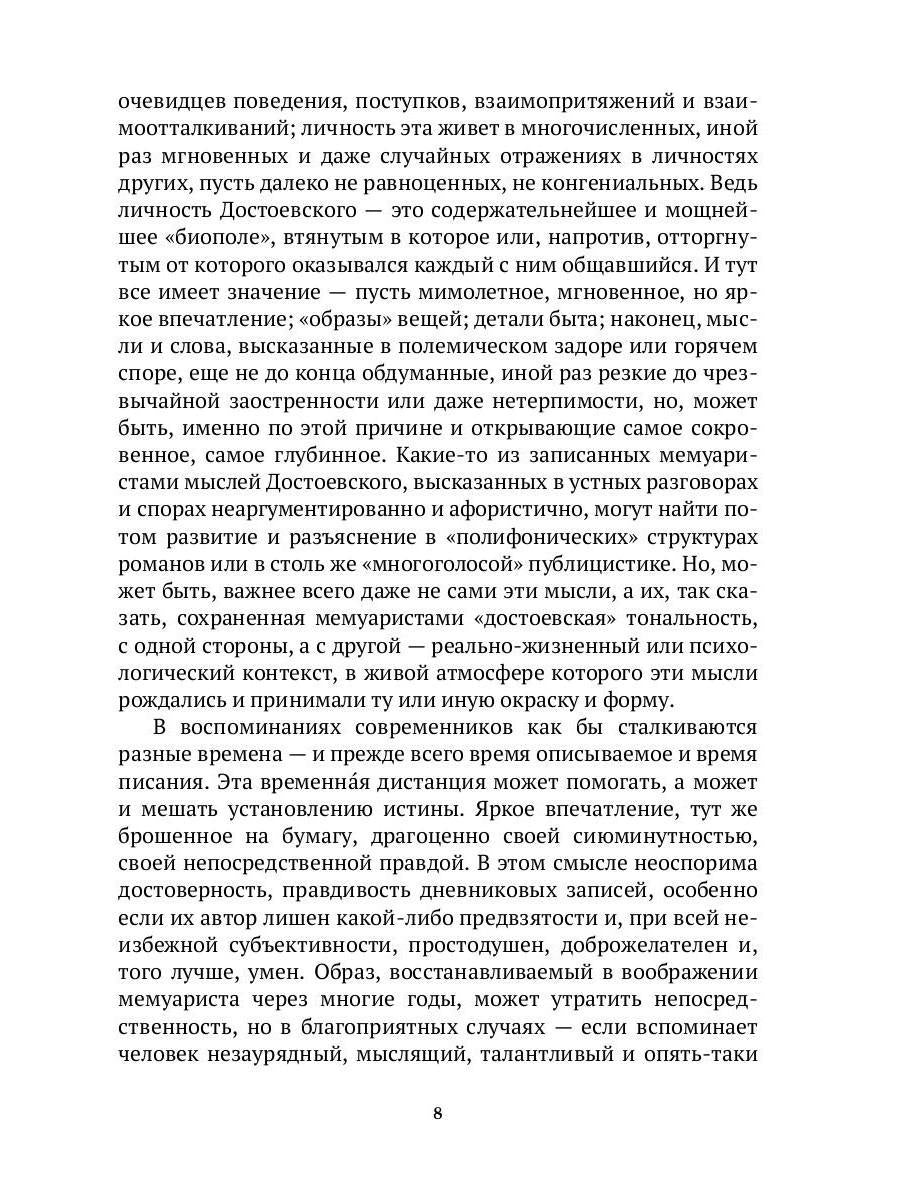 очевидцев поведения, поступков, взаимопритяжений и взаимоотталкиваний; личность эта живет в многочисленных, иной раз мгновенных и даже случайных отражениях в личностях других, пусть далеко не равноценных, не конгениальных. Ведь личность Достоевского — это содержательнейшее и мощнейшее «биополе», втянутым в которое или, напротив, отторгнутым от которого оказывался каждый с ним общавшийся. И тут все имеет значение — пусть мимолетное, мгновенное, но яркое впечатление; «образы» вещей; детали быта; наконец, мысли и слова, высказанные в полемическом задоре или горячем споре, еще не до конца обдуманные, иной раз резкие до чрезвычайной заостренности или даже нетерпимости, но, может быть, именно по этой причине и открывающие самое сокровенное, самое глубинное. Какие-то из записанных мемуаристами мыслей Достоевского, высказанных в устных разговорах и спорах неаргументированно и афористично, могут найти потом развитие и разъяснение в «полифонических» структурах романов или в столь же «многоголосой» публицистике. Но, может быть, важнее всего даже не сами эти мысли, а их, так сказать, сохраненная мемуаристами «достоевская» тональность, с одной стороны, а с другой — реально-жизненный или психологический контекст, в живой атмосфере которого эти мысли рождались и принимали ту или иную окраску и форму.

В воспоминаниях современников как бы сталкиваются разные времена — и прежде всего время описываемое и время писания. Эта временна́я дистанция может помогать, а может и мешать установлению истины. Яркое впечатление, тут же брошенное на бумагу, драгоценно своей сиюминутностью, своей непосредственной правдой. В этом смысле неоспорима достоверность, правдивость дневниковых записей, особенно если их автор лишен какой-либо предвзятости и, при всей неизбежной субъективности, простодушен, доброжелателен и, того лучше, умен. Образ, восстанавливаемый в воображении мемуариста через многие годы, может утратить непосредственность, но в благоприятных случаях — если вспоминает человек незаурядный, мыслящий, талантливый и опять-таки

8